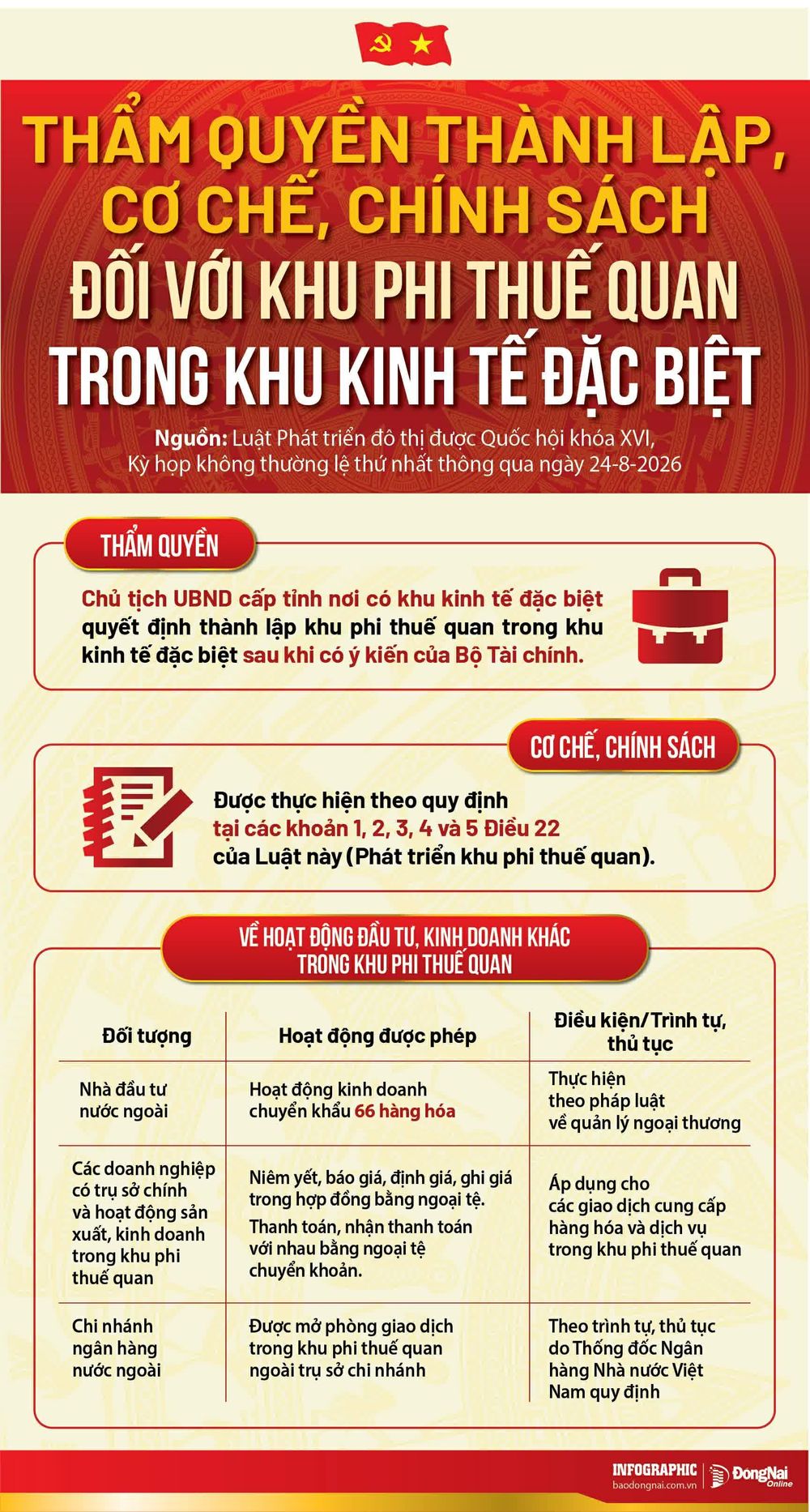 THẨM QUYỀN THÀNH LẬP, CƠ CHẾ, CHÍNH SÁCH ĐỐI VỚI KHU PHI THUẾ QUAN TRONG KHU KINH TẾ ĐẶC BIỆT

Nguồn: Luật Phát triển đô thị được Quốc hội khóa XVI, Kỳ họp không thường lệ thứ nhất thông qua ngày 24-8-2026

THẨM QUYỀN

Chủ tịch UBND cấp tỉnh nơi có khu kinh tế đặc biệt quyết định thành lập khu phi thuế quan trong khu kinh tế đặc biệt sau khi có ý kiến của Bộ Tài chính.

CƠ CHẾ, CHÍNH SÁCH

Được thực hiện theo quy định tại các khoản 1, 2, 3, 4 và 5 Điều 22 của Luật này (Phát triển khu phi thuế quan).

VỀ HOẠT ĐỘNG ĐẦU TƯ, KINH DOANH KHÁC TRONG KHU PHI THUẾ QUAN

| Đối tượng | Hoạt động được phép | Điều kiện/Trình tự, thủ tục |
|---|---|---|
| Nhà đầu tư nước ngoài | Hoạt động kinh doanh chuyển khẩu 66 hàng hóa | Thực hiện theo pháp luật về quản lý ngoại thương |
| Các doanh nghiệp có trụ sở chính và hoạt động sản xuất, kinh doanh trong khu phi thuế quan | Niêm yết, báo giá, định giá, ghi giá trong hợp đồng bằng ngoại tệ. Thanh toán, nhận thanh toán với nhau bằng ngoại tệ chuyển khoản. | Áp dụng cho các giao dịch cung cấp hàng hóa và dịch vụ trong khu phi thuế quan |
| Chi nhánh ngân hàng nước ngoài | Được mở phòng giao dịch trong khu phi thuế quan ngoài trụ sở chi nhánh | Theo trình tự, thủ tục do Thống đốc Ngân hàng Nhà nước Việt Nam quy định |

INFOGRAPHIC baodongnai.com.vn ĐồngNai Online